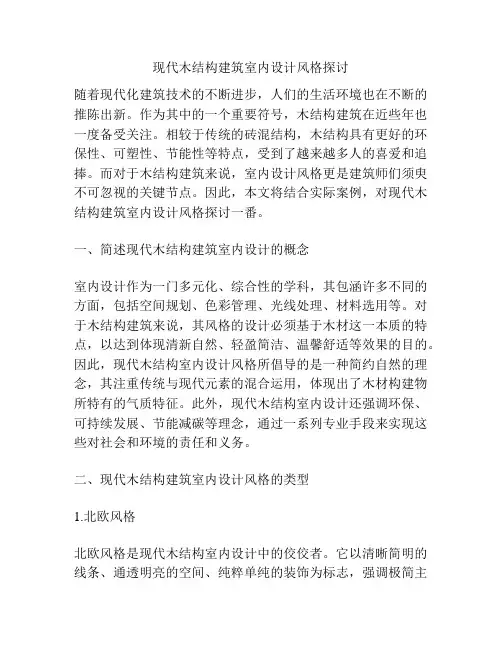 现代木结构建筑室内设计风格探讨

随着现代化建筑技术的不断进步，人们的生活环境也在不断的推陈出新。作为其中的一个重要符号，木结构建筑在近些年也一度备受关注。相较于传统的砖混结构，木结构具有更好的环保性、可塑性、节能性等特点，受到了越来越多人的喜爱和追捧。而对于木结构建筑来说，室内设计风格更是建筑师们须臾不可忽视的关键节点。因此，本文将结合实际案例，对现代木结构建筑室内设计风格探讨一番。

一、简述现代木结构建筑室内设计的概念

室内设计作为一门多元化、综合性的学科，其包涵许多不同的方面，包括空间规划、色彩管理、光线处理、材料选用等。对于木结构建筑来说，其风格的设计必须基于木材这一本质的特点，以达到体现清新自然、轻盈简洁、温馨舒适等效果的目的。因此，现代木结构室内设计风格所倡导的是一种简约自然的理念，其注重传统与现代元素的混合运用，体现出了木材构建物所特有的气质特征。此外，现代木结构室内设计还强调环保、可持续发展、节能减碳等理念，通过一系列专业手段来实现这些对社会和环境的责任和义务。

二、现代木结构建筑室内设计风格的类型

1.北欧风格

北欧风格是现代木结构室内设计中的佼佼者。它以清晰简明的线条、通透明亮的空间、纯粹单纯的装饰为标志，强调极简主